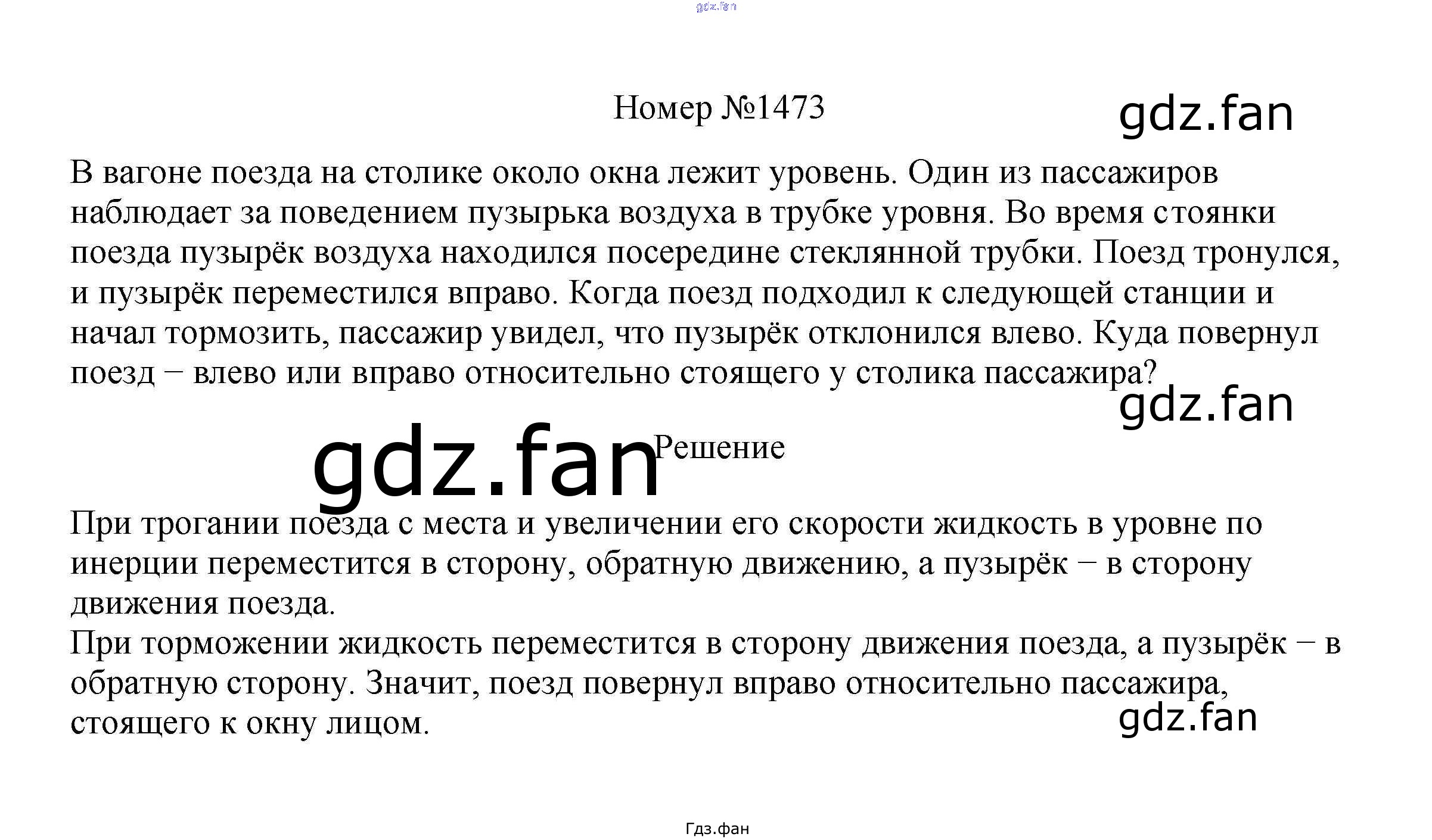 Номер №1473

В вагоне поезда на столике около окна лежит уровень. Один из пассажиров наблюдает за поведением пузырька воздуха в трубке уровня. Во время стоянки поезда пузырёк воздуха находился посередине стеклянной трубки. Поезд тронулся, и пузырёк переместился вправо. Когда поезд подходил к следующей станции и начал тормозить, пассажир увидел, что пузырёк отклонился влево. Куда повернул поезд − влево или вправо относительно стоящего у столика пассажира?

Решение

При трогании поезда с места и увеличении его скорости жидкость в уровне по инерции переместится в сторону, обратную движению, а пузырёк − в сторону движения поезда.
При торможении жидкость переместится в сторону движения поезда, а пузырёк − в обратную сторону. Значит, поезд повернул вправо относительно пассажира, стоящего к окну лицом.

Гдз.фан

gdz.fan